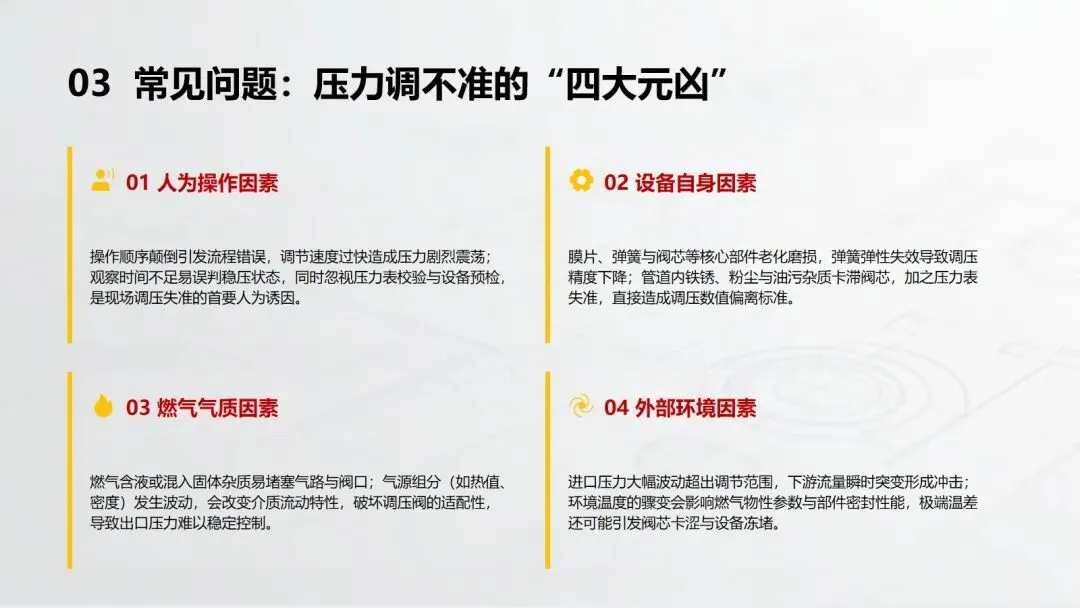 03 常见问题：压力调不准的“四大元凶”

01 人为操作因素

操作顺序颠倒引发流程错误，调节速度过快造成压力剧烈震荡；观察时间不足易误判稳压状态，同时忽视压力表校验与设备预检，是现场调压失准的首要人为诱因。

02 设备自身因素

膜片、弹簧与阀芯等核心部件老化磨损，弹簧弹性失效导致调压精度下降；管道内铁锈、粉尘与油污杂质卡滞阀芯，加之压力表失准，直接造成调压数值偏离标准。

03 燃气气质因素

燃气含液或混入固体杂质易堵塞气路与阀口；气源组分（如热值、密度）发生波动，会改变介质流动特性，破坏调压阀的适配性，导致出口压力难以稳定控制。

04 外部环境因素

进口压力大幅波动超出调节范围，下游流量瞬时突变形成冲击；环境温度的骤变会影响燃气物性参数与部件密封性能，极端温差还可能引发阀芯卡涩与设备冻堵。